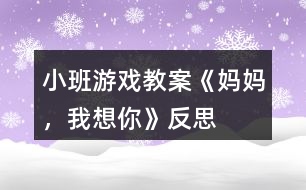 小班游戏教案《妈妈，我想你》反思